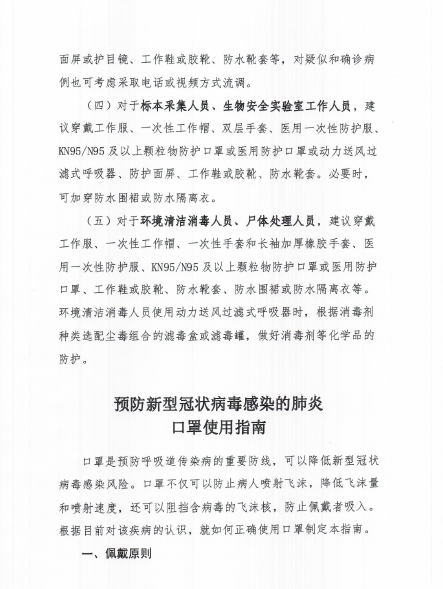 面屏或护目镜、工作鞋或胶靴、防水靴套等，对疑似和确诊病例也可考虑采取电话或视频方式流调。

（四）对于标本采集人员、生物安全实验室工作人员，建议穿戴工作服、一次性工作帽、双层手套、医用一次性防护服、KN95/N95及以上颗粒物防护口罩或医用防护口罩或动力送风过滤式呼吸器、防护面屏、工作鞋或胶靴、防水靴套。必要时，可加穿防水围裙或防水隔离衣。

（五）对于环境清洁消毒人员、尸体处理人员，建议穿戴工作服、一次性工作帽、一次性手套和长袖加厚橡胶手套、医用一次性防护服、KN95/N95及以上颗粒物防护口罩或医用防护口罩、工作鞋或胶靴、防水靴套、防水围裙或防水隔离衣等。环境清洁消毒人员使用动力送风过滤式呼吸器时，根据消毒剂种类选配尘毒组合的滤毒盒或滤毒罐，做好消毒剂等化学品的防护。

预防新型冠状病毒感染的肺炎
口罩使用指南

口罩是预防呼吸道传染病的重要防线，可以降低新型冠状病毒感染风险。口罩不仅可以防止病人喷射飞沫，降低飞沫量和喷射速度，还可以阻挡含病毒的飞沫核，防止佩戴者吸入。根据目前对该疾病的认识，就如何正确使用口罩制定本指南。

一、佩戴原则